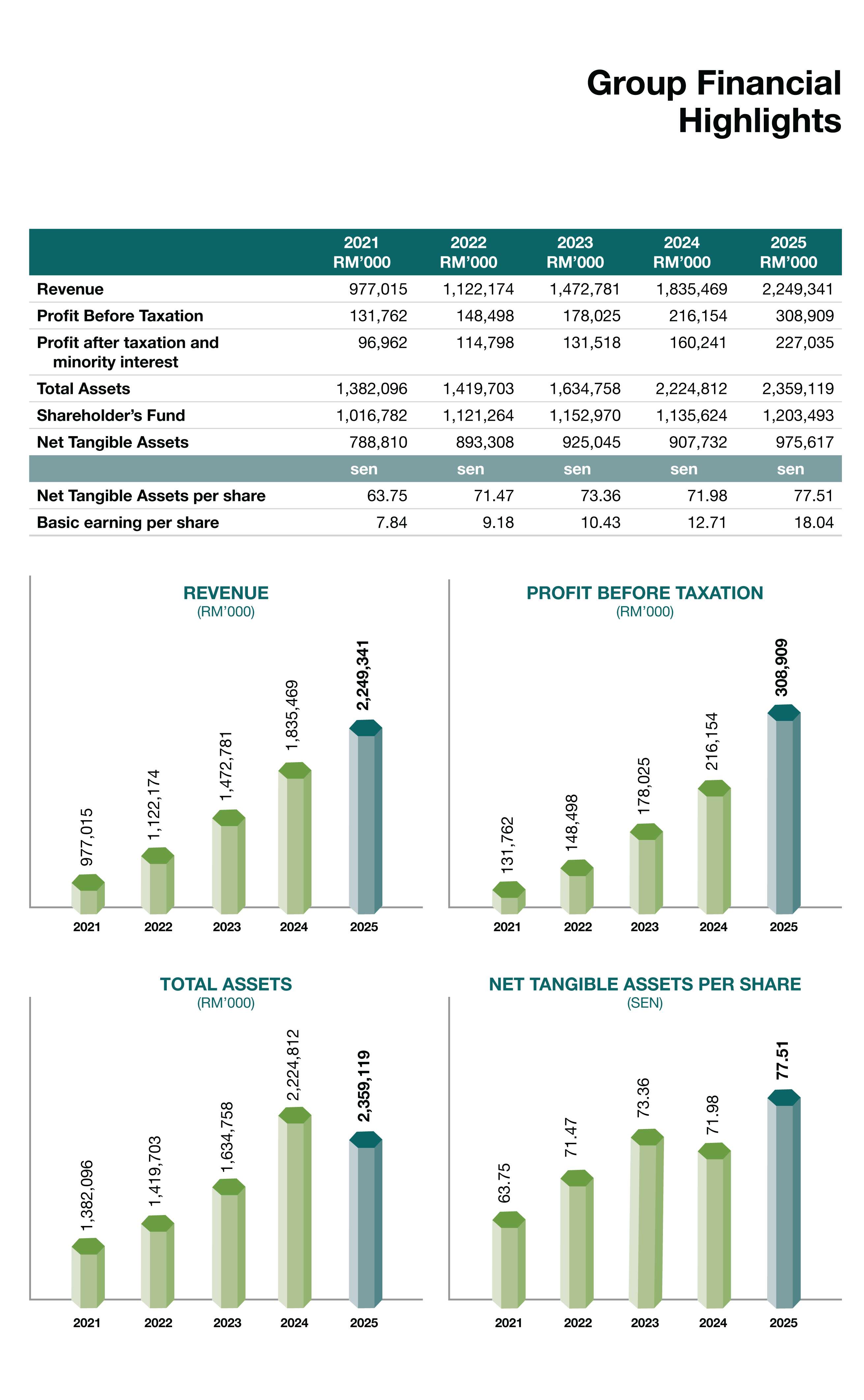 Group Financial Highlights

|  | 2021 RM'000 | 2022 RM'000 | 2023 RM'000 | 2024 RM'000 | 2025 RM'000 |
|---|---|---|---|---|---|
| Revenue | 977,015 | 1,122,174 | 1,472,781 | 1,835,469 | 2,249,341 |
| Profit Before Taxation | 131,762 | 148,498 | 178,025 | 216,154 | 308,909 |
| Profit after taxation and minority interest | 96,962 | 114,798 | 131,518 | 160,241 | 227,035 |
| Total Assets | 1,382,096 | 1,419,703 | 1,634,758 | 2,224,812 | 2,359,119 |
| Shareholder's Fund | 1,016,782 | 1,121,264 | 1,152,970 | 1,135,624 | 1,203,493 |
| Net Tangible Assets | 788,810 | 893,308 | 925,045 | 907,732 | 975,617 |
|  | sen | sen | sen | sen | sen |
| Net Tangible Assets per share | 63.75 | 71.47 | 73.36 | 71.98 | 77.51 |
| Basic earning per share | 7.84 | 9.18 | 10.43 | 12.71 | 18.04 |

REVENUE
(RM'000)
977,015
1,122,174
1,472,781
1,835,469
2,249,341
2021 2022 2023 2024 2025

PROFIT BEFORE TAXATION
(RM'000)
131,762
148,498
178,025
216,154
308,909
2021 2022 2023 2024 2025

TOTAL ASSETS
(RM'000)
1,382,096
1,419,703
1,634,758
2,224,812
2,359,119
2021 2022 2023 2024 2025

NET TANGIBLE ASSETS PER SHARE
(SEN)
63.75
71.47
73.36
71.98
77.51
2021 2022 2023 2024 2025